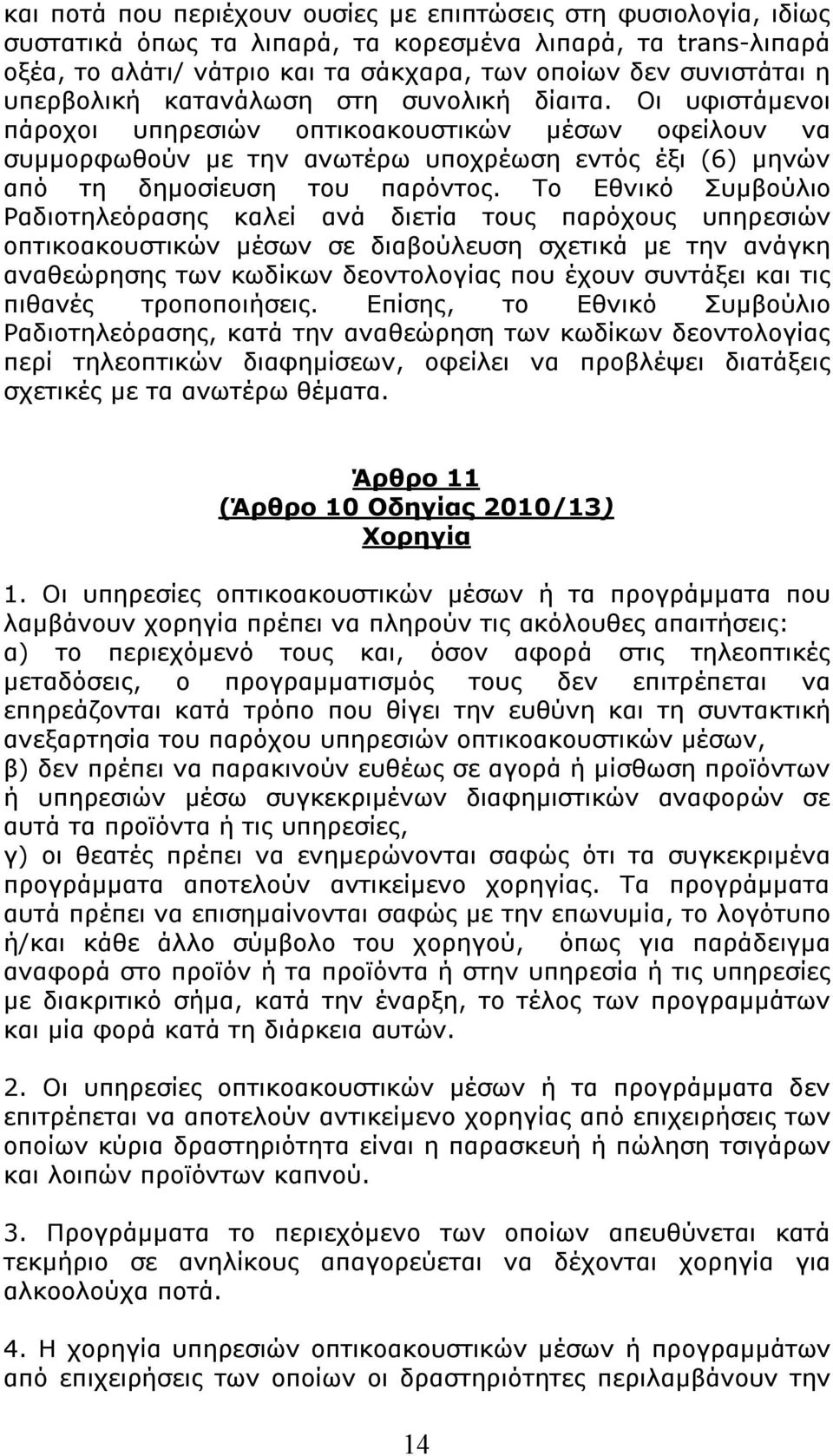 και ποτά που περιέχουν ουσίες με επιπτώσεις στη φυσιολογία, ιδίως συστατικά όπως τα λιπαρά, τα κορεσμένα λιπαρά, τα trans-λιπαρά οξέα, το αλάτι/ νάτριο και τα σάκχαρα, των οποίων δεν συνιστάται η υπερβολική κατανάλωση στη συνολική δίαιτα. Οι υφιστάμενοι πάροχοι υπηρεσιών οπτικοακουστικών μέσων οφείλουν να συμμορφωθούν με την ανωτέρω υποχρέωση εντός έξι (6) μηνών από τη δημοσίευση του παρόντος. Το Εθνικό Συμβούλιο Ραδιοτηλεόρασης καλεί ανά διετία τους παρόχους υπηρεσιών οπτικοακουστικών μέσων σε διαβούλευση σχετικά με την ανάγκη αναθεώρησης των κωδίκων δεοντολογίας που έχουν συντάξει και τις πιθανές τροποποιήσεις. Επίσης, το Εθνικό Συμβούλιο Ραδιοτηλεόρασης, κατά την αναθεώρηση των κωδίκων δεοντολογίας περί τηλεοπτικών διαφημίσεων, οφείλει να προβλέψει διατάξεις σχετικές με τα ανωτέρω θέματα.

Άρθρο 11
(Άρθρο 10 Οδηγίας 2010/13)
Χορηγία

1. Οι υπηρεσίες οπτικοακουστικών μέσων ή τα προγράμματα που λαμβάνουν χορηγία πρέπει να πληρούν τις ακόλουθες απαιτήσεις:
α) το περιεχόμενό τους και, όσον αφορά στις τηλεοπτικές μεταδόσεις, ο προγραμματισμός τους δεν επιτρέπεται να επηρεάζονται κατά τρόπο που θίγει την ευθύνη και τη συντακτική ανεξαρτησία του παρόχου υπηρεσιών οπτικοακουστικών μέσων,
β) δεν πρέπει να παρακινούν ευθέως σε αγορά ή μίσθωση προϊόντων ή υπηρεσιών μέσω συγκεκριμένων διαφημιστικών αναφορών σε αυτά τα προϊόντα ή τις υπηρεσίες,
γ) οι θεατές πρέπει να ενημερώνονται σαφώς ότι τα συγκεκριμένα προγράμματα αποτελούν αντικείμενο χορηγίας. Τα προγράμματα αυτά πρέπει να επισημαίνονται σαφώς με την επωνυμία, το λογότυπο ή/και κάθε άλλο σύμβολο του χορηγού, όπως για παράδειγμα αναφορά στο προϊόν ή τα προϊόντα ή στην υπηρεσία ή τις υπηρεσίες με διακριτικό σήμα, κατά την έναρξη, το τέλος των προγραμμάτων και μία φορά κατά τη διάρκεια αυτών.

2. Οι υπηρεσίες οπτικοακουστικών μέσων ή τα προγράμματα δεν επιτρέπεται να αποτελούν αντικείμενο χορηγίας από επιχειρήσεις των οποίων κύρια δραστηριότητα είναι η παρασκευή ή πώληση τσιγάρων και λοιπών προϊόντων καπνού.

3. Προγράμματα το περιεχόμενο των οποίων απευθύνεται κατά τεκμήριο σε ανηλίκους απαγορεύεται να δέχονται χορηγία για αλκοολούχα ποτά.

4. Η χορηγία υπηρεσιών οπτικοακουστικών μέσων ή προγραμμάτων από επιχειρήσεις των οποίων οι δραστηριότητες περιλαμβάνουν την

14